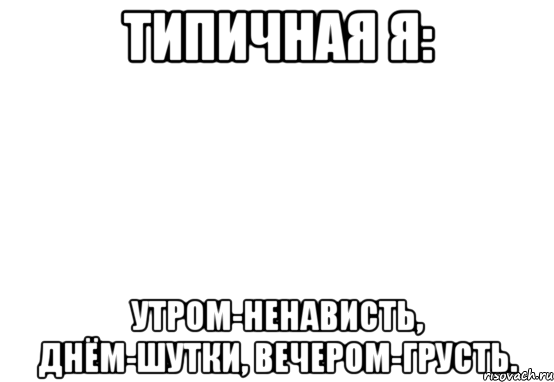 ТИПИЧНАЯ Я:

УТРОМ-НЕНАВИСТЬ, ДНЁМ-ШУТКИ, ВЕЧЕРОМ-ГРУСТЬ.

risovach.ru